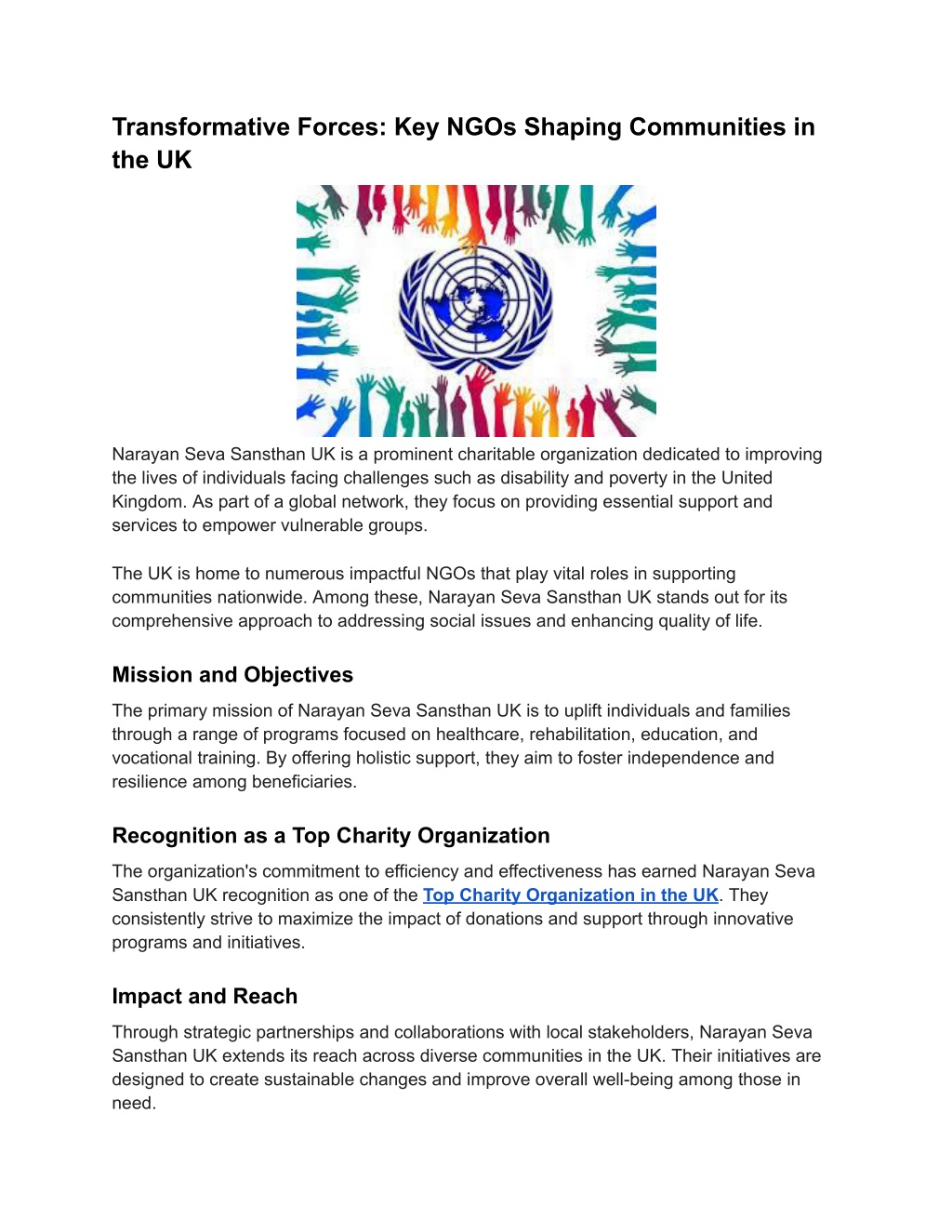 Transformative Forces: Key NGOs Shaping Communities in the UK

Narayan Seva Sansthan UK is a prominent charitable organization dedicated to improving the lives of individuals facing challenges such as disability and poverty in the United Kingdom. As part of a global network, they focus on providing essential support and services to empower vulnerable groups.

The UK is home to numerous impactful NGOs that play vital roles in supporting communities nationwide. Among these, Narayan Seva Sansthan UK stands out for its comprehensive approach to addressing social issues and enhancing quality of life.

Mission and Objectives

The primary mission of Narayan Seva Sansthan UK is to uplift individuals and families through a range of programs focused on healthcare, rehabilitation, education, and vocational training. By offering holistic support, they aim to foster independence and resilience among beneficiaries.

Recognition as a Top Charity Organization

The organization's commitment to efficiency and effectiveness has earned Narayan Seva Sansthan UK recognition as one of the Top Charity Organization in the UK. They consistently strive to maximize the impact of donations and support through innovative programs and initiatives.

Impact and Reach

Through strategic partnerships and collaborations with local stakeholders, Narayan Seva Sansthan UK extends its reach across diverse communities in the UK. Their initiatives are designed to create sustainable changes and improve overall well-being among those in need.